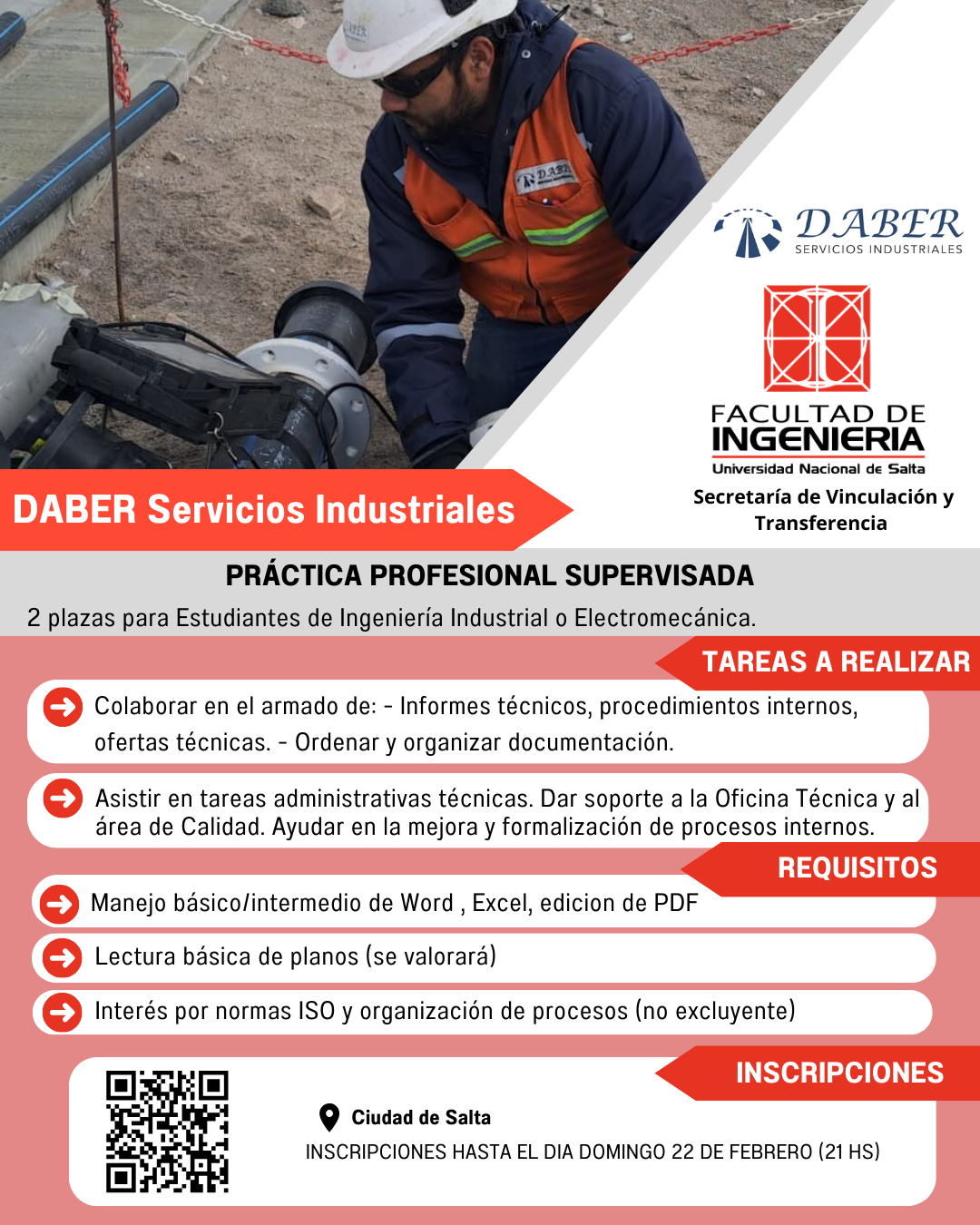 DABER
SERVICIOS INDUSTRIALES

FACULTAD DE
INGENIERIA
Universidad Nacional de Salta

Secretaría de Vinculación y Transferencia

DABER Servicios Industriales

PRÁCTICA PROFESIONAL SUPERVISADA

2 plazas para Estudiantes de Ingeniería Industrial o Electromecánica.

TAREAS A REALIZAR

Colaborar en el armado de: - Informes técnicos, procedimientos internos, ofertas técnicas. - Ordenar y organizar documentación.

Asistir en tareas administrativas técnicas. Dar soporte a la Oficina Técnica y al área de Calidad. Ayudar en la mejora y formalización de procesos internos.

REQUISITOS

Manejo básico/intermedio de Word , Excel, edicion de PDF

Lectura básica de planos (se valorará)

Interés por normas ISO y organización de procesos (no excluyente)

INSCRIPCIONES

Ciudad de Salta

INSCRIPCIONES HASTA EL DIA DOMINGO 22 DE FEBRERO (21 HS)